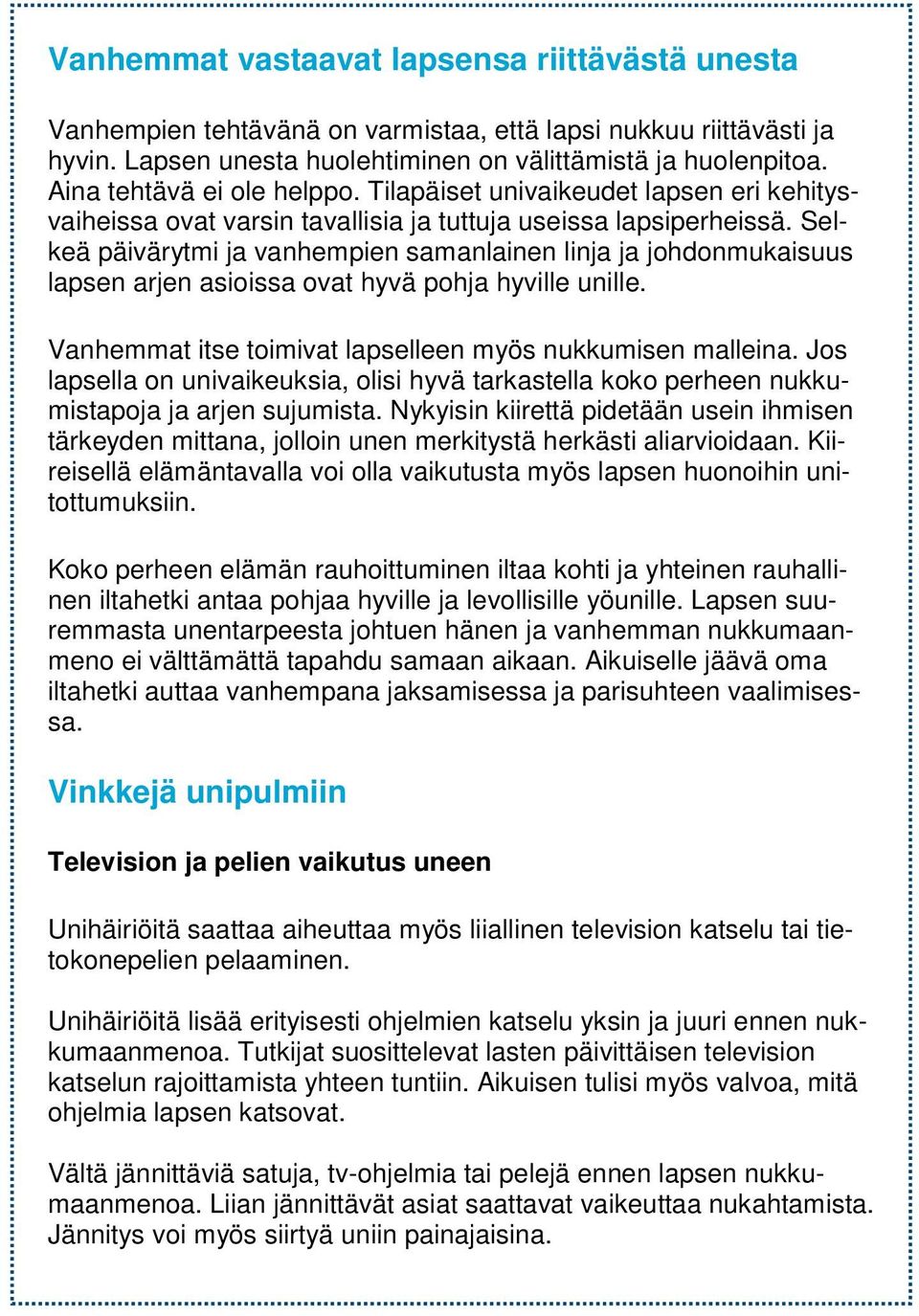 Vanhemmat vastaavat lapsensa riittävästä unesta

Vanhempien tehtävänä on varmistaa, että lapsi nukkuu riittävästi ja hyvin. Lapsen unesta huolehtiminen on välittämistä ja huolenpitoa. Aina tehtävä ei ole helppo. Tilapäiset univaikeudet lapsen eri kehitysvaiheissa ovat varsin tavallisia ja tuttuja useissa lapsiperheissä. Selkeä päivärytmi ja vanhempien samanlainen linja ja johdonmukaisuus lapsen arjen asioissa ovat hyvä pohja hyville unille.

Vanhemmat itse toimivat lapselleen myös nukkumisen malleina. Jos lapsella on univaikeuksia, olisi hyvä tarkastella koko perheen nukkumistapoja ja arjen sujumista. Nykyisin kiirettä pidetään usein ihmisen tärkeyden mittana, jolloin unen merkitystä herkästi aliarvioidaan. Kiireisellä elämäntavalla voi olla vaikutusta myös lapsen huonoihin unitottumuksiin.

Koko perheen elämän rauhoittuminen iltaa kohti ja yhteinen rauhallinen iltahetki antaa pohjaa hyville ja levollisille yöunille. Lapsen suuremmasta unentarpeesta johtuen hänen ja vanhemman nukkumaanmeno ei välttämättä tapahdu samaan aikaan. Aikuiselle jäävä oma iltahetki auttaa vanhempana jaksamisessa ja parisuhteen vaalimisessa.

Vinkkejä unipulmiin

Television ja pelien vaikutus uneen

Unihäiriöitä saattaa aiheuttaa myös liiallinen television katselu tai tietokonepelien pelaaminen.

Unihäiriöitä lisää erityisesti ohjelmien katselu yksin ja juuri ennen nukkumaanmenoa. Tutkijat suosittelevat lasten päivittäisen television katselun rajoittamista yhteen tuntiin. Aikuisen tulisi myös valvoa, mitä ohjelmia lapsen katsovat.

Vältä jännittäviä satuja, tv-ohjelmia tai pelejä ennen lapsen nukkumaanmenoa. Liian jännittävät asiat saattavat vaikeuttaa nukahtamista. Jännitys voi myös siirtyä uniin painajaisina.